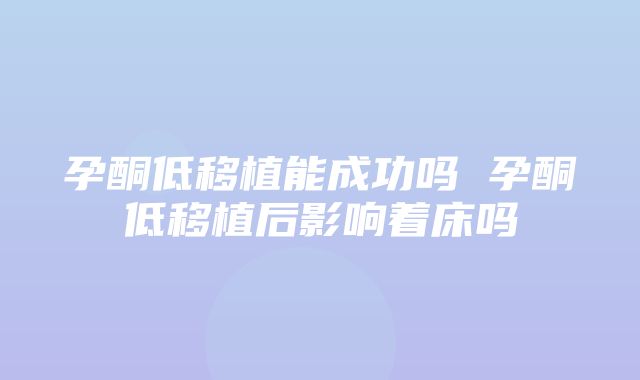 孕酮低移植能成功吗 孕酮低移植后影响着床吗